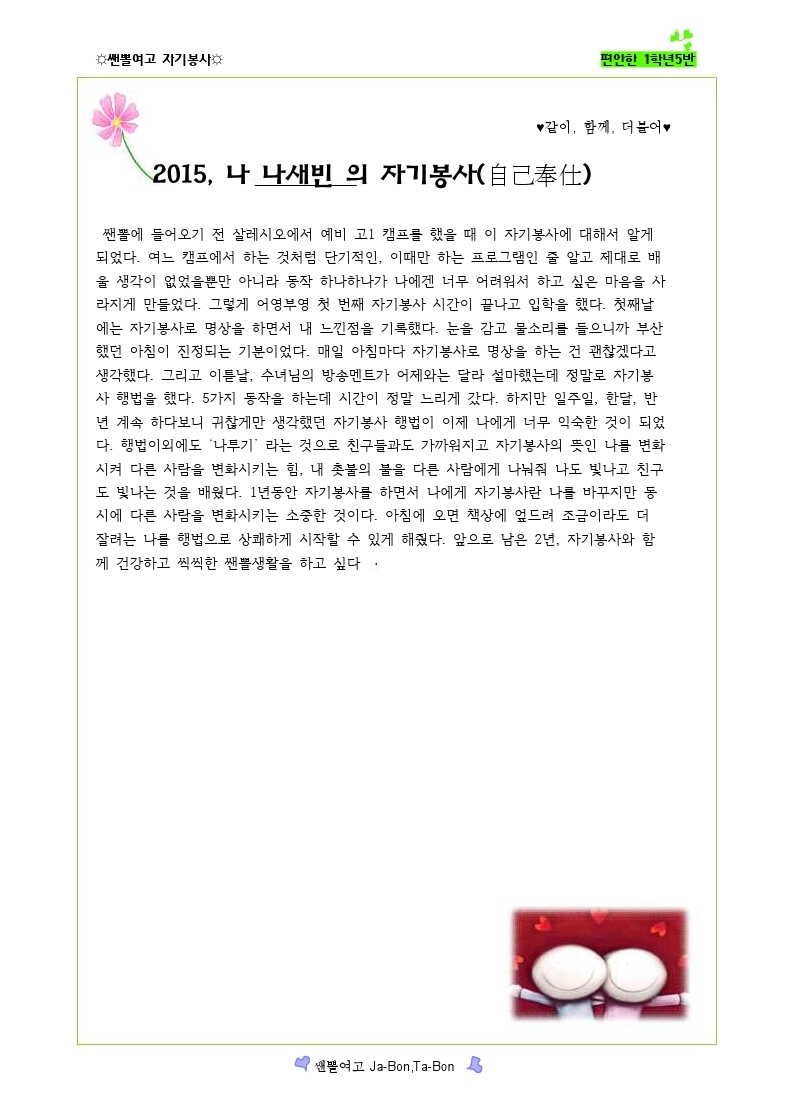 ☼쌘뽈여고 자기봉사☼

편안한 1학년5반

♥같이, 함께, 더불어♥

2015, 나 나새빈 의 자기봉사(自己奉仕)

쌘뽈에 들어오기 전 살레시오에서 예비 고1 캠프를 했을 때 이 자기봉사에 대해서 알게 되었다. 여느 캠프에서 하는 것처럼 단기적인, 이때만 하는 프로그램인 줄 알고 제대로 배울 생각이 없었을뿐만 아니라 동작 하나하나가 나에겐 너무 어려워서 하고 싶은 마음을 사라지게 만들었다. 그렇게 어영부영 첫 번째 자기봉사 시간이 끝나고 입학을 했다. 첫째날에는 자기봉사로 명상을 하면서 내 느낀점을 기록했다. 눈을 감고 물소리를 들으니까 부산했던 아침이 진정되는 기분이었다. 매일 아침마다 자기봉사로 명상을 하는 건 괜찮겠다고 생각했다. 그리고 이튿날, 수녀님의 방송멘트가 어제와는 달라 설마했는데 정말로 자기봉사 행법을 했다. 5가지 동작을 하는데 시간이 정말 느리게 갔다. 하지만 일주일, 한달, 반년 계속 하다보니 귀찮게만 생각했던 자기봉사 행법이 이제 나에게 너무 익숙한 것이 되었다. 행법이외에도 '나투기' 라는 것으로 친구들과도 가까워지고 자기봉사의 뜻인 나를 변화시켜 다른 사람을 변화시키는 힘, 내 촛불의 불을 다른 사람에게 나눠줘 나도 빛나고 친구도 빛나는 것을 배웠다. 1년동안 자기봉사를 하면서 나에게 자기봉사란 나를 바꾸지만 동시에 다른 사람을 변화시키는 소중한 것이다. 아침에 오면 책상에 엎드려 조금이라도 더 잘려는 나를 행법으로 상쾌하게 시작할 수 있게 해줬다. 앞으로 남은 2년, 자기봉사와 함께 건강하고 씩씩한 쌘뽈생활을 하고 싶다 .

쌘뽈여고 Ja-Bon,Ta-Bon